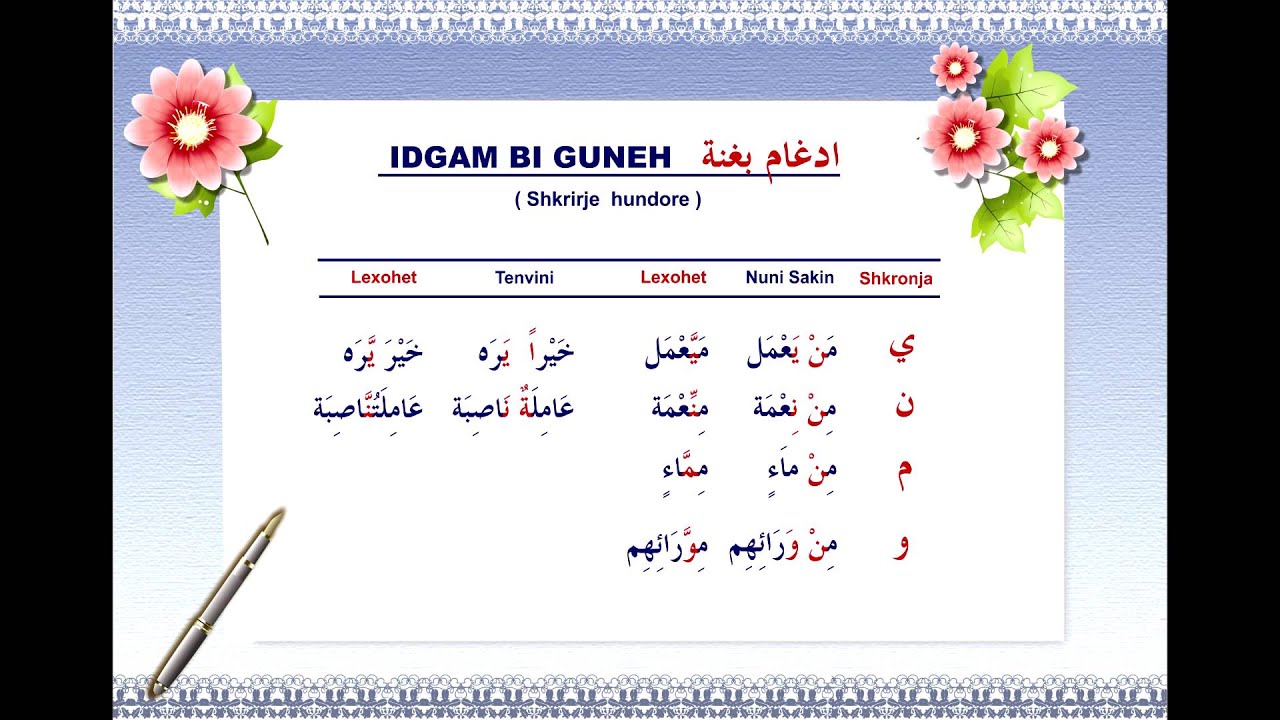 IDGAM BI GUNEH ادغام بغنة

( Shkrirje hundore )

| Lexohet | Tenvini | Lexohet | Nuni Sakin | Shkronja |
|---|---|---|---|---|
| خَيْرَ يَّرَه | خَيْراً يَرَه | مَيَّعْمَل | مَنْ يَعْمَل | ي |
| عَامِلَتُنَّاصِبَة | عَامِلَةٌ نَاصِبَة | مِنِّعْمَة | مِنْ نِعْمَة | ن |
| | | مِمَّاءٍ | مِنْ مَاءٍ | م |
| | | مِوَّرَائِهِم | مِنْ وَرَائِهِم | و |